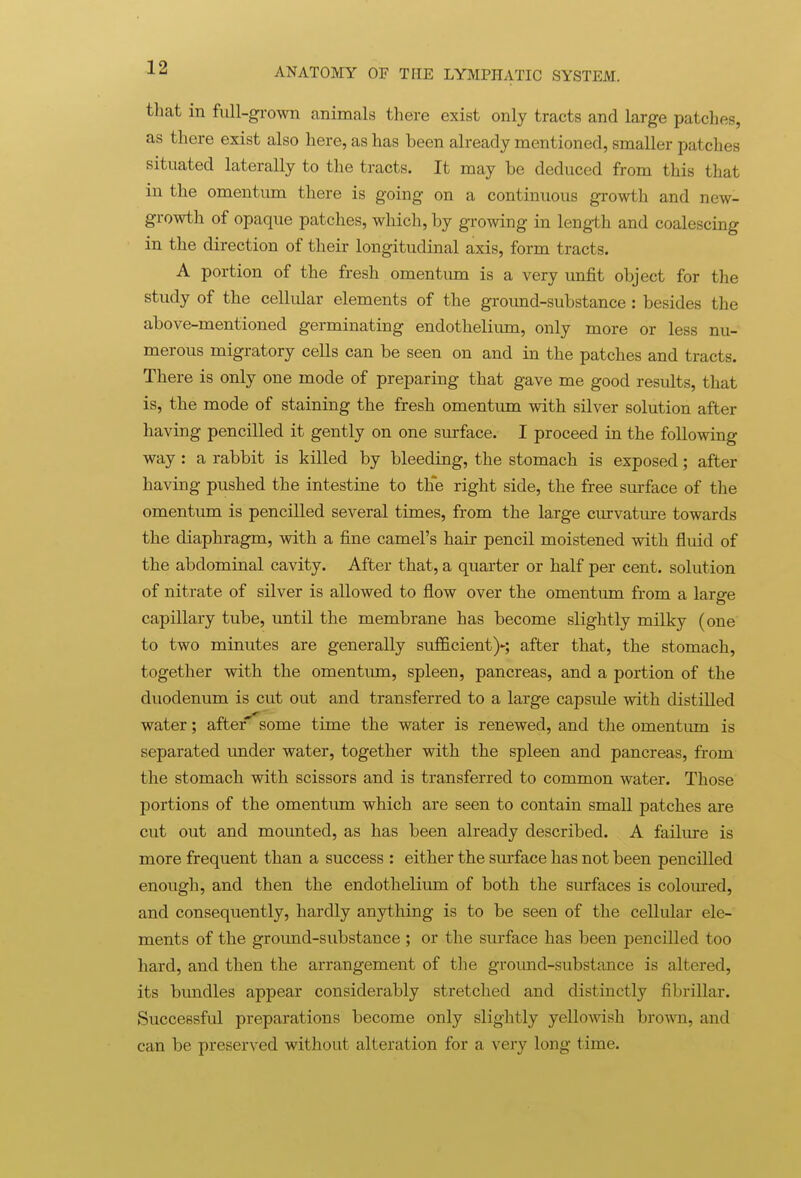 12 ANATOMY OF THE LYMPHATIC SYSTEM.

that in full-grown animals there exist only tracts and large patches, as there exist also here, as has been already mentioned, smaller patches situated laterally to the tracts. It may be deduced from this that in the omentum there is going on a continuous growth and new-growth of opaque patches, which, by growing in length and coalescing in the direction of their longitudinal axis, form tracts.

A portion of the fresh omentum is a very unfit object for the study of the cellular elements of the ground-substance : besides the above-mentioned germinating endothelium, only more or less numerous migratory cells can be seen on and in the patches and tracts. There is only one mode of preparing that gave me good results, that is, the mode of staining the fresh omentum with silver solution after having pencilled it gently on one surface. I proceed in the following way : a rabbit is killed by bleeding, the stomach is exposed ; after having pushed the intestine to the right side, the free surface of the omentum is pencilled several times, from the large curvature towards the diaphragm, with a fine camel's hair pencil moistened with fluid of the abdominal cavity. After that, a quarter or half per cent. solution of nitrate of silver is allowed to flow over the omentum from a large capillary tube, until the membrane has become slightly milky (one to two minutes are generally sufficient); after that, the stomach, together with the omentum, spleen, pancreas, and a portion of the duodenum is cut out and transferred to a large capsule with distilled water ; after some time the water is renewed, and the omentum is separated under water, together with the spleen and pancreas, from the stomach with scissors and is transferred to common water. Those portions of the omentum which are seen to contain small patches are cut out and mounted, as has been already described. A failure is more frequent than a success : either the surface has not been pencilled enough, and then the endothelium of both the surfaces is coloured, and consequently, hardly anything is to be seen of the cellular elements of the ground-substance ; or the surface has been pencilled too hard, and then the arrangement of the ground-substance is altered, its bundles appear considerably stretched and distinctly fibrillar. Successful preparations become only slightly yellowish brown, and can be preserved without alteration for a very long time.